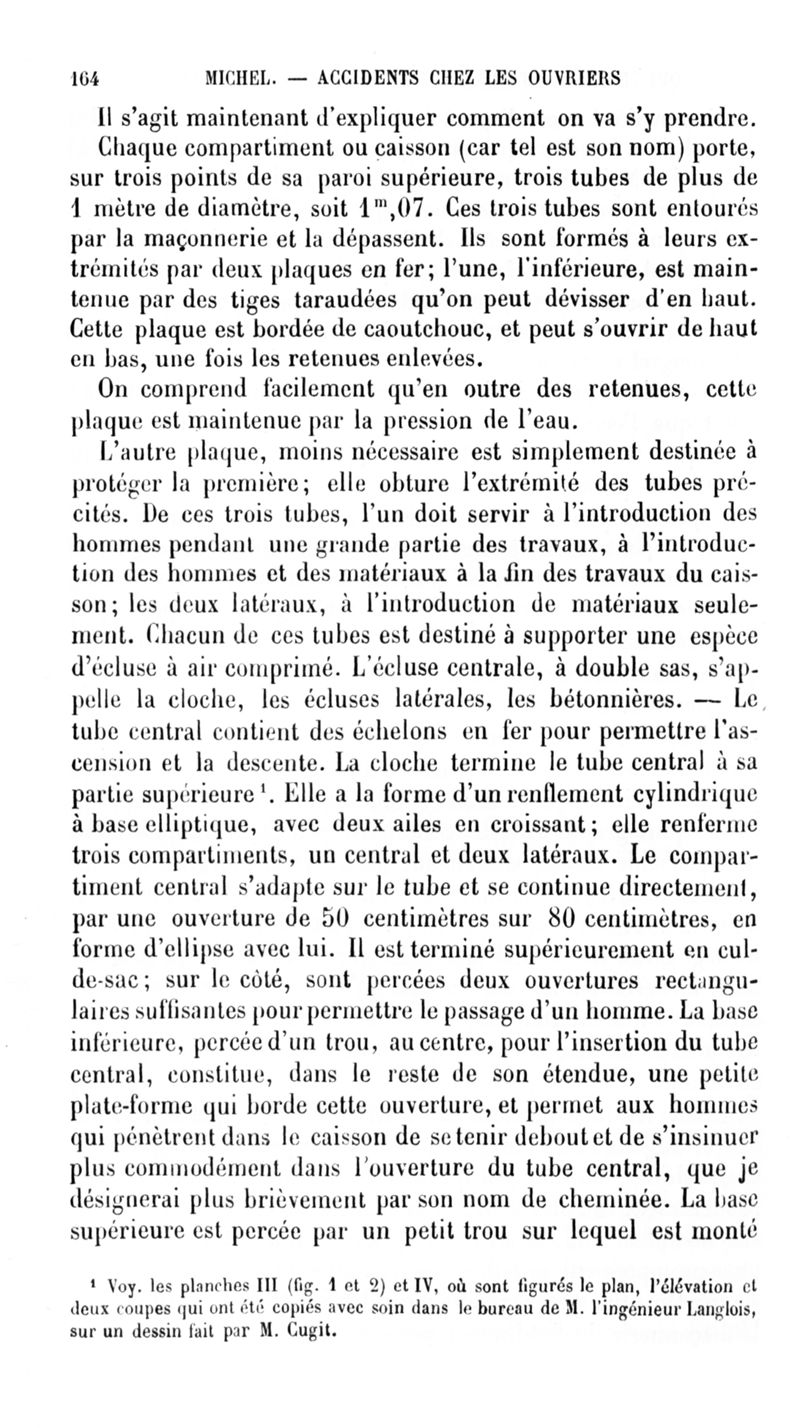 164 MICHEL. — ACCIDENTS CHEZ LES OUVRIERS

Il s'agit maintenant d'expliquer comment on va s'y prendre. Chaque compartiment ou caisson (car tel est son nom) porte, sur trois points de sa paroi supérieure, trois tubes de plus de 1 mètre de diamètre, soit $1^m,07$. Ces trois tubes sont entourés par la maçonnerie et la dépassent. Ils sont formés à leurs extrémités par deux plaques en fer; l'une, l'inférieure, est maintenue par des tiges taraudées qu'on peut dévisser d'en haut. Cette plaque est bordée de caoutchouc, et peut s'ouvrir de haut en bas, une fois les retenues enlevées.

On comprend facilement qu'en outre des retenues, cette plaque est maintenue par la pression de l'eau.

L'autre plaque, moins nécessaire est simplement destinée à protéger la première; elle obture l'extrémité des tubes précités. De ces trois tubes, l'un doit servir à l'introduction des hommes pendant une grande partie des travaux, à l'introduction des hommes et des matériaux à la fin des travaux du caisson; les deux latéraux, à l'introduction de matériaux seulement. Chacun de ces tubes est destiné à supporter une espèce d'écluse à air comprimé. L'écluse centrale, à double sas, s'appelle la cloche, les écluses latérales, les bétonnières. — Le tube central contient des échelons en fer pour permettre l'ascension et la descente. La cloche termine le tube central à sa partie supérieure¹. Elle a la forme d'un renflement cylindrique à base elliptique, avec deux ailes en croissant; elle renferme trois compartiments, un central et deux latéraux. Le compartiment central s'adapte sur le tube et se continue directement, par une ouverture de 50 centimètres sur 80 centimètres, en forme d'ellipse avec lui. Il est terminé supérieurement en cul-de-sac; sur le côté, sont percées deux ouvertures rectangulaires suffisantes pour permettre le passage d'un homme. La base inférieure, percée d'un trou, au centre, pour l'insertion du tube central, constitue, dans le reste de son étendue, une petite plate-forme qui borde cette ouverture, et permet aux hommes qui pénètrent dans le caisson de se tenir debout et de s'insinuer plus commodément dans l'ouverture du tube central, que je désignerai plus brièvement par son nom de cheminée. La base supérieure est percée par un petit trou sur lequel est monté

¹ Voy. les planches III (fig. 1 et 2) et IV, où sont figurés le plan, l'élévation et deux coupes qui ont été copiés avec soin dans le bureau de M. l'ingénieur Langlois, sur un dessin fait par M. Cugit.